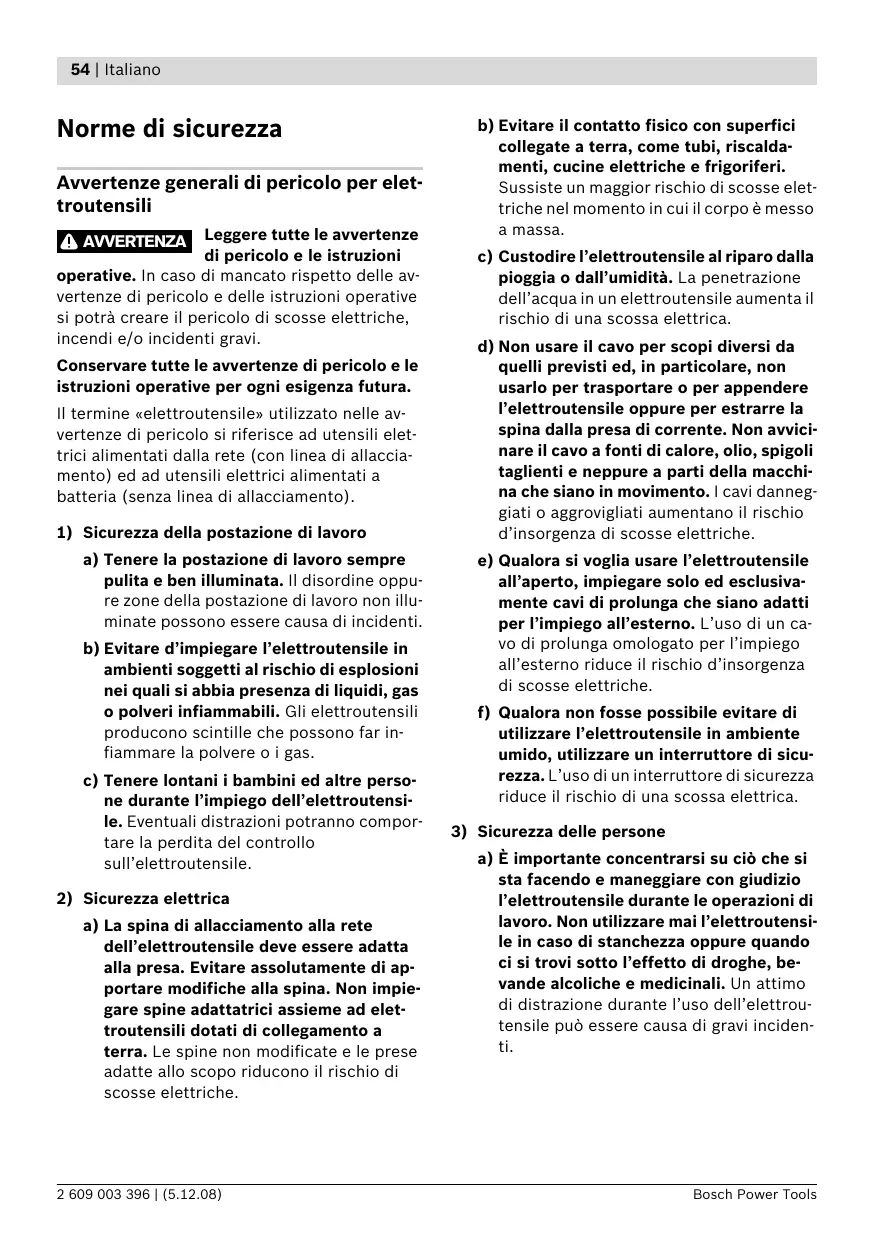 54 | Italiano

Norme di sicurezza

Avvertenze generali di pericolo per elettroutensili

AVVERTENZA Leggere tutte le avvertenze di pericolo e le istruzioni operative. In caso di mancato rispetto delle avvertenze di pericolo e delle istruzioni operative si potrà creare il pericolo di scosse elettriche, incendi e/o incidenti gravi.

Conservare tutte le avvertenze di pericolo e le istruzioni operative per ogni esigenza futura.

Il termine «elettroutensile» utilizzato nelle avvertenze di pericolo si riferisce ad utensili elettrici alimentati dalla rete (con linea di allacciamento) ed ad utensili elettrici alimentati a batteria (senza linea di allacciamento).

1) Sicurezza della postazione di lavoro

a) Tenere la postazione di lavoro sempre pulita e ben illuminata. Il disordine oppure zone della postazione di lavoro non illuminate possono essere causa di incidenti.

b) Evitare d'impiegare l'elettroutensile in ambienti soggetti al rischio di esplosioni nei quali si abbia presenza di liquidi, gas o polveri infiammabili. Gli elettroutensili producono scintille che possono far infiammare la polvere o i gas.

c) Tenere lontani i bambini ed altre persone durante l'impiego dell'elettroutensile. Eventuali distrazioni potranno comportare la perdita del controllo sull'elettroutensile.

2) Sicurezza elettrica

a) La spina di allacciamento alla rete dell'elettroutensile deve essere adatta alla presa. Evitare assolutamente di apportare modifiche alla spina. Non impiegare spine adattatrici assieme ad elettroutensili dotati di collegamento a terra. Le spine non modificate e le prese adatte allo scopo riducono il rischio di scosse elettriche.

b) Evitare il contatto fisico con superfici collegate a terra, come tubi, riscaldamenti, cucine elettriche e frigoriferi. Sussiste un maggior rischio di scosse elettriche nel momento in cui il corpo è messo a massa.

c) Custodire l'elettroutensile al riparo dalla pioggia o dall'umidità. La penetrazione dell'acqua in un elettroutensile aumenta il rischio di una scossa elettrica.

d) Non usare il cavo per scopi diversi da quelli previsti ed, in particolare, non usarlo per trasportare o per appendere l'elettroutensile oppure per estrarre la spina dalla presa di corrente. Non avvicinare il cavo a fonti di calore, olio, spigoli taglienti e neppure a parti della macchina che siano in movimento. I cavi danneggiati o aggrovigliati aumentano il rischio d'insorgenza di scosse elettriche.

e) Qualora si voglia usare l'elettroutensile all'aperto, impiegare solo ed esclusivamente cavi di prolunga che siano adatti per l'impiego all'esterno. L'uso di un cavo di prolunga omologato per l'impiego all'esterno riduce il rischio d'insorgenza di scosse elettriche.

f) Qualora non fosse possibile evitare di utilizzare l'elettroutensile in ambiente umido, utilizzare un interruttore di sicurezza. L'uso di un interruttore di sicurezza riduce il rischio di una scossa elettrica.

3) Sicurezza delle persone

a) È importante concentrarsi su ciò che si sta facendo e maneggiare con giudizio l'elettroutensile durante le operazioni di lavoro. Non utilizzare mai l'elettroutensile in caso di stanchezza oppure quando ci si trovi sotto l'effetto di droghe, bevande alcoliche e medicinali. Un attimo di distrazione durante l'uso dell'elettroutensile può essere causa di gravi incidenti.

2 609 003 396 | (5.12.08)

Bosch Power Tools